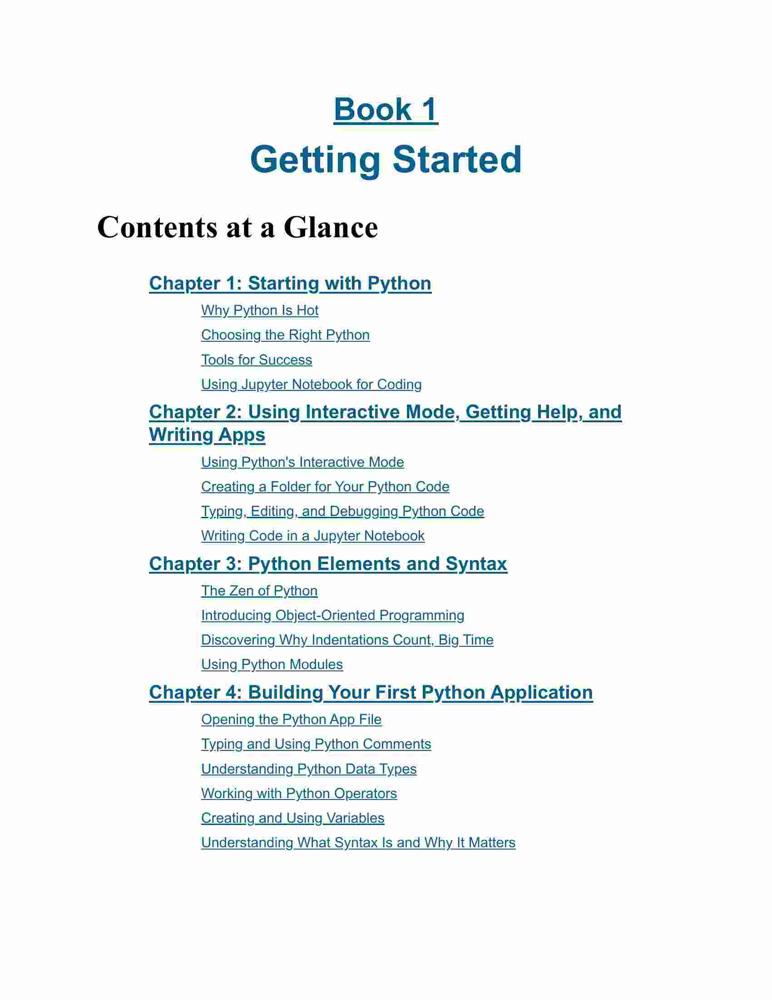 Book 1

Getting Started

Contents at a Glance

Chapter 1: Starting with Python

Why Python Is Hot

Choosing the Right Python

Tools for Success

Using Jupyter Notebook for Coding

Chapter 2: Using Interactive Mode, Getting Help, and Writing Apps

Using Python's Interactive Mode

Creating a Folder for Your Python Code

Typing, Editing, and Debugging Python Code

Writing Code in a Jupyter Notebook

Chapter 3: Python Elements and Syntax

The Zen of Python

Introducing Object-Oriented Programming

Discovering Why Indentations Count, Big Time

Using Python Modules

Chapter 4: Building Your First Python Application

Opening the Python App File

Typing and Using Python Comments

Understanding Python Data Types

Working with Python Operators

Creating and Using Variables

Understanding What Syntax Is and Why It Matters